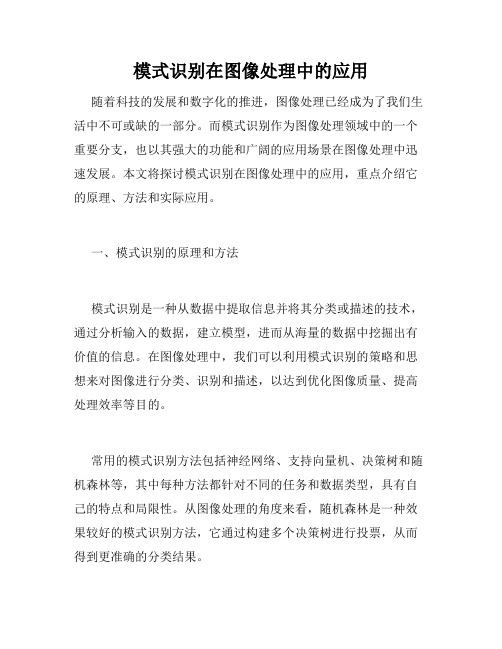 模式识别在图像处理中的应用

随着科技的发展和数字化的推进，图像处理已经成为了我们生活中不可或缺的一部分。而模式识别作为图像处理领域中的一个重要分支，也以其强大的功能和广阔的应用场景在图像处理中迅速发展。本文将探讨模式识别在图像处理中的应用，重点介绍它的原理、方法和实际应用。

一、模式识别的原理和方法

模式识别是一种从数据中提取信息并将其分类或描述的技术，通过分析输入的数据，建立模型，进而从海量的数据中挖掘出有价值的信息。在图像处理中，我们可以利用模式识别的策略和思想来对图像进行分类、识别和描述，以达到优化图像质量、提高处理效率等目的。

常用的模式识别方法包括神经网络、支持向量机、决策树和随机森林等，其中每种方法都针对不同的任务和数据类型，具有自己的特点和局限性。从图像处理的角度来看，随机森林是一种效果较好的模式识别方法，它通过构建多个决策树进行投票，从而得到更准确的分类结果。